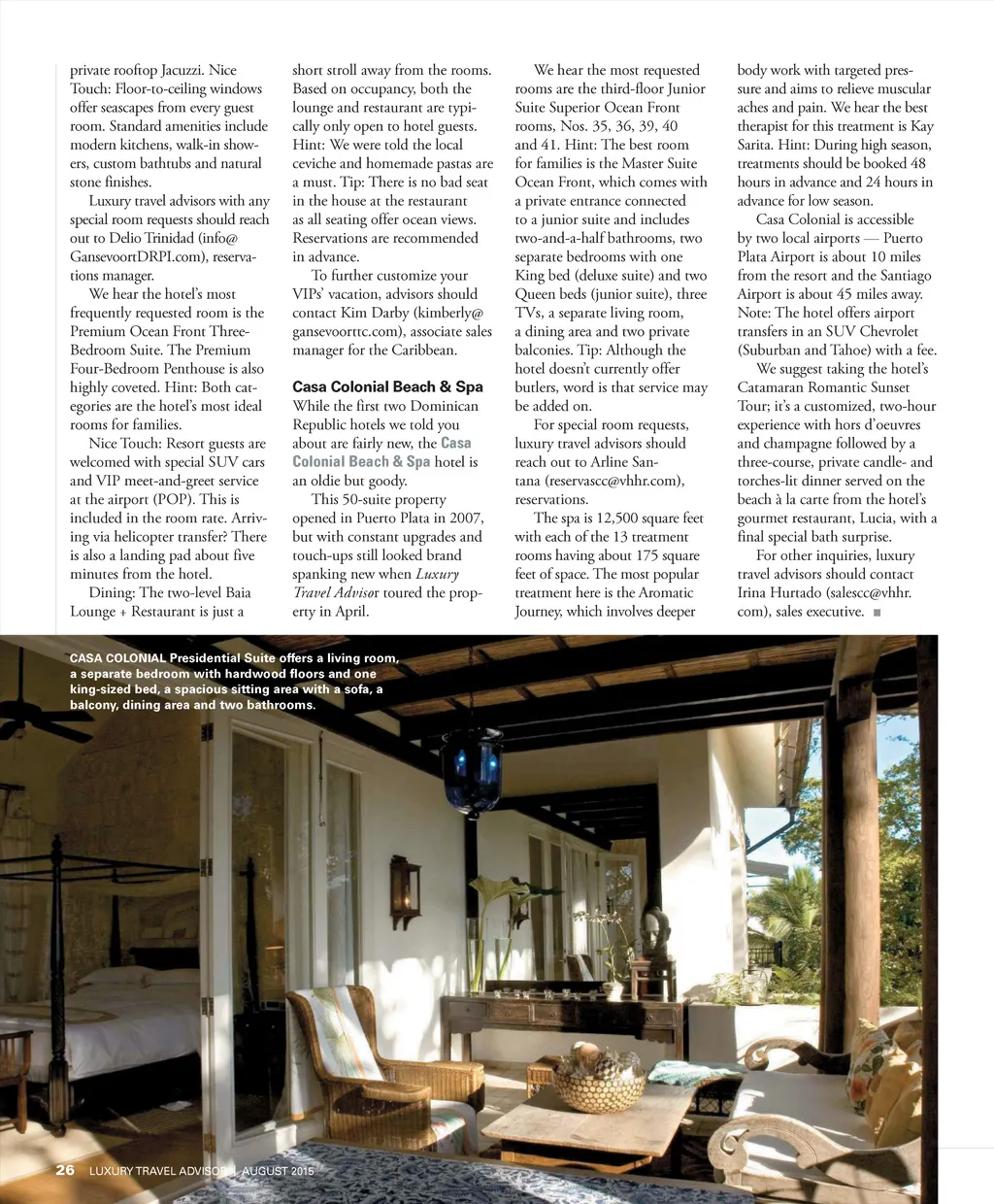 private rooftop Jacuzzi. Nice Touch: Floor-to-ceiling windows offer seascapes from every guest room. Standard amenities include modern kitchens, walk-in showers, custom bathtubs and natural stone finishes.

Luxury travel advisors with any special room requests should reach out to Delio Trinidad (info@GansevoortDRPI.com), reservations manager.

We hear the hotel's most frequently requested room is the Premium Ocean Front Three-Bedroom Suite. The Premium Four-Bedroom Penthouse is also highly coveted. Hint: Both categories are the hotel's most ideal rooms for families.

Nice Touch: Resort guests are welcomed with special SUV cars and VIP meet-and-greet service at the airport (POP). This is included in the room rate. Arriving via helicopter transfer? There is also a landing pad about five minutes from the hotel.

Dining: The two-level Baia Lounge + Restaurant is just a short stroll away from the rooms. Based on occupancy, both the lounge and restaurant are typically only open to hotel guests. Hint: We were told the local ceviche and homemade pastas are a must. Tip: There is no bad seat in the house at the restaurant as all seating offer ocean views. Reservations are recommended in advance.

To further customize your VIPs' vacation, advisors should contact Kim Darby (kimberly@gansevoorttc.com), associate sales manager for the Caribbean.

Casa Colonial Beach & Spa

While the first two Dominican Republic hotels we told you about are fairly new, the Casa Colonial Beach & Spa hotel is an oldie but goody.

This 50-suite property opened in Puerto Plata in 2007, but with constant upgrades and touch-ups still looked brand spanking new when Luxury Travel Advisor toured the property in April.

We hear the most requested rooms are the third-floor Junior Suite Superior Ocean Front rooms, Nos. 35, 36, 39, 40 and 41. Hint: The best room for families is the Master Suite Ocean Front, which comes with a private entrance connected to a junior suite and includes two-and-a-half bathrooms, two separate bedrooms with one King bed (deluxe suite) and two Queen beds (junior suite), three TVs, a separate living room, a dining area and two private balconies. Tip: Although the hotel doesn't currently offer butlers, word is that service may be added on.

For special room requests, luxury travel advisors should reach out to Arline Santana (reservascc@vhhr.com), reservations.

The spa is 12,500 square feet with each of the 13 treatment rooms having about 175 square feet of space. The most popular treatment here is the Aromatic Journey, which involves deeper body work with targeted pressure and aims to relieve muscular aches and pain. We hear the best therapist for this treatment is Kay Sarita. Hint: During high season, treatments should be booked 48 hours in advance and 24 hours in advance for low season.

Casa Colonial is accessible by two local airports — Puerto Plata Airport is about 10 miles from the resort and the Santiago Airport is about 45 miles away. Note: The hotel offers airport transfers in an SUV Chevrolet (Suburban and Tahoe) with a fee.

We suggest taking the hotel's Catamaran Romantic Sunset Tour; it's a customized, two-hour experience with hors d'oeuvres and champagne followed by a three-course, private candle- and torches-lit dinner served on the beach à la carte from the hotel's gourmet restaurant, Lucia, with a final special bath surprise.

For other inquiries, luxury travel advisors should contact Irina Hurtado (salescc@vhhr.com), sales executive. ■

CASA COLONIAL Presidential Suite offers a living room, a separate bedroom with hardwood floors and one king-sized bed, a spacious sitting area with a sofa, a balcony, dining area and two bathrooms.

26 LUXURY TRAVEL ADVISOR | AUGUST 2015